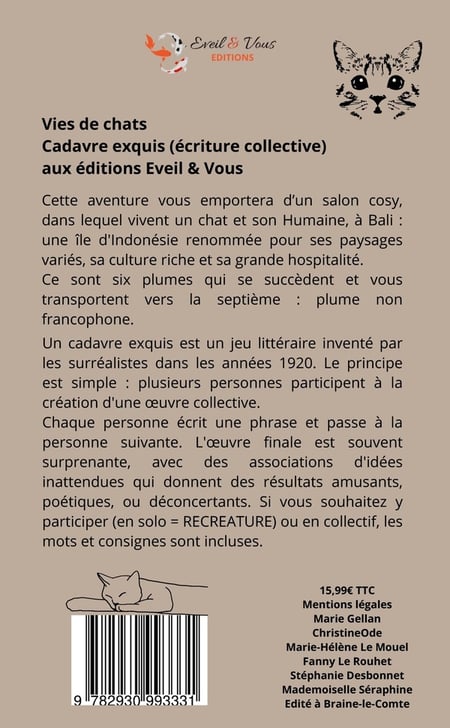 Eveil & Vous
EDITIONS

Vies de chats
Cadavre exquis (écriture collective)
aux éditions Eveil & Vous

Cette aventure vous emportera d'un salon cosy, dans lequel vivent un chat et son Humaine, à Bali : une île d'Indonésie renommée pour ses paysages variés, sa culture riche et sa grande hospitalité.
Ce sont six plumes qui se succèdent et vous transportent vers la septième : plume non francophone.

Un cadavre exquis est un jeu littéraire inventé par les surréalistes dans les années 1920. Le principe est simple : plusieurs personnes participent à la création d'une œuvre collective.
Chaque personne écrit une phrase et passe à la personne suivante. L'œuvre finale est souvent surprenante, avec des associations d'idées inattendues qui donnent des résultats amusants, poétiques, ou déconcertants. Si vous souhaitez y participer (en solo = RECREATURE) ou en collectif, les mots et consignes sont incluses.

15,99€ TTC
Mentions légales
Marie Gellan
ChristineOde
Marie-Hélène Le Mouel
Fanny Le Rouhet
Stéphanie Desbonnet
Mademoiselle Séraphine
Edité à Braine-le-Comte

9 782930 993331